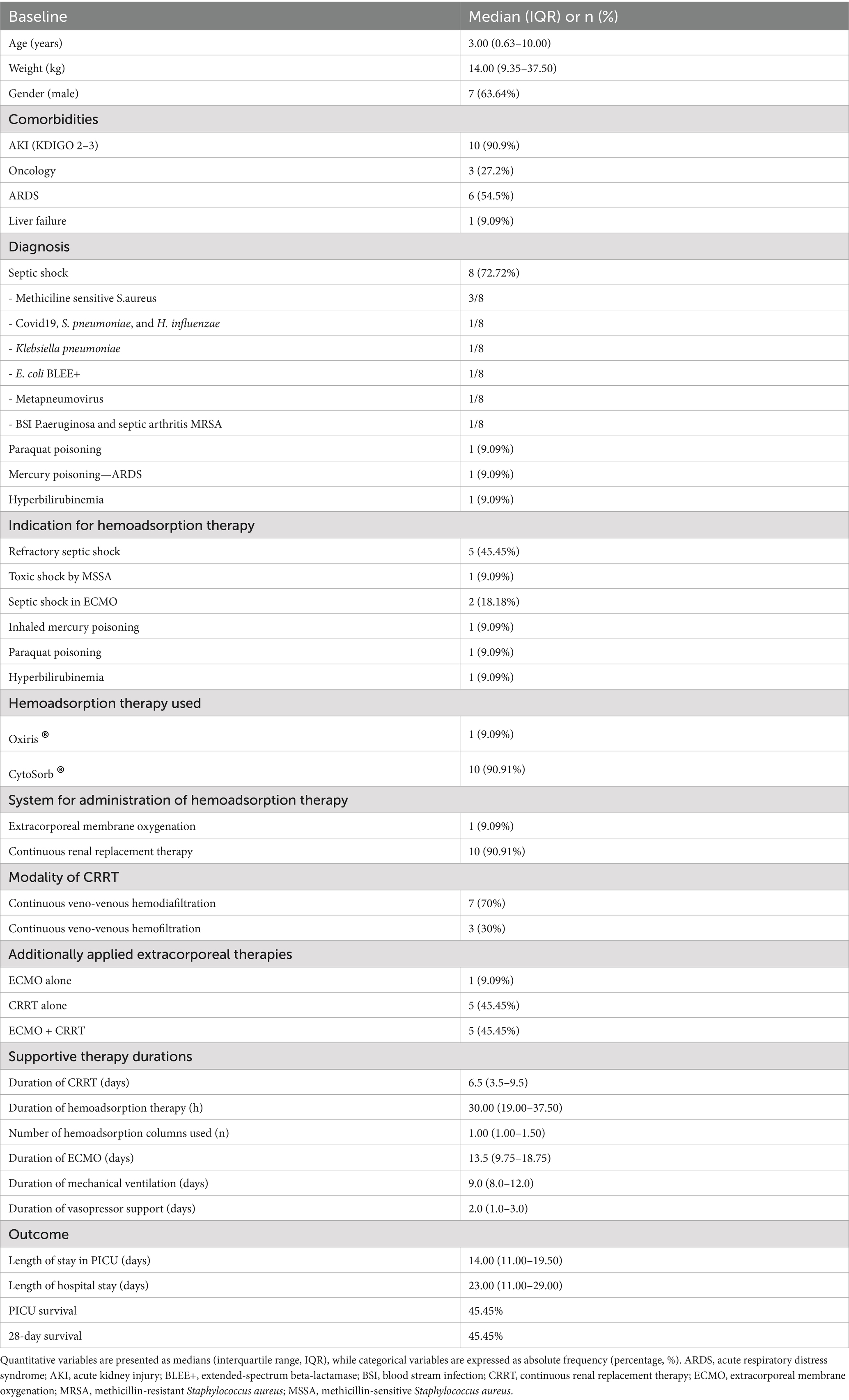 | Baseline | Median (IQR) or n (%) |
|---|---|
| Age (years) | 3.00 (0.63–10.00) |
| Weight (kg) | 14.00 (9.35–37.50) |
| Gender (male) | 7 (63.64%) |
| Comorbidities | |
| AKI (KDIGO 2–3) | 10 (90.9%) |
| Oncology | 3 (27.2%) |
| ARDS | 6 (54.5%) |
| Liver failure | 1 (9.09%) |
| Diagnosis | |
| Septic shock | 8 (72.72%) |
| - Methiciline sensitive S.aureus | 3/8 |
| - Covid19, S. pneumoniae, and H. influenzae | 1/8 |
| - Klebsiella pneumoniae | 1/8 |
| - E. coli BLEE+ | 1/8 |
| - Metapneumovirus | 1/8 |
| - BSI P.aeruginosa and septic arthritis MRSA | 1/8 |
| Paraquat poisoning | 1 (9.09%) |
| Mercury poisoning—ARDS | 1 (9.09%) |
| Hyperbilirubinemia | 1 (9.09%) |
| Indication for hemoadsorption therapy | |
| Refractory septic shock | 5 (45.45%) |
| Toxic shock by MSSA | 1 (9.09%) |
| Septic shock in ECMO | 2 (18.18%) |
| Inhaled mercury poisoning | 1 (9.09%) |
| Paraquat poisoning | 1 (9.09%) |
| Hyperbilirubinemia | 1 (9.09%) |
| Hemoadsorption therapy used | |
| Oxiris ® | 1 (9.09%) |
| CytoSorb ® | 10 (90.91%) |
| System for administration of hemoadsorption therapy | |
| Extracorporeal membrane oxygenation | 1 (9.09%) |
| Continuous renal replacement therapy | 10 (90.91%) |
| Modality of CRRT | |
| Continuous veno-venous hemodiafiltration | 7 (70%) |
| Continuous veno-venous hemofiltration | 3 (30%) |
| Additionally applied extracorporeal therapies | |
| ECMO alone | 1 (9.09%) |
| CRRT alone | 5 (45.45%) |
| ECMO + CRRT | 5 (45.45%) |
| Supportive therapy durations | |
| Duration of CRRT (days) | 6.5 (3.5–9.5) |
| Duration of hemoadsorption therapy (h) | 30.00 (19.00–37.50) |
| Number of hemoadsorption columns used (n) | 1.00 (1.00–1.50) |
| Duration of ECMO (days) | 13.5 (9.75–18.75) |
| Duration of mechanical ventilation (days) | 9.0 (8.0–12.0) |
| Duration of vasopressor support (days) | 2.0 (1.0–3.0) |
| Outcome | |
| Length of stay in PICU (days) | 14.00 (11.00–19.50) |
| Length of hospital stay (days) | 23.00 (11.00–29.00) |
| PICU survival | 45.45% |
| 28-day survival | 45.45% |

Quantitative variables are presented as medians (interquartile range, IQR), while categorical variables are expressed as absolute frequency (percentage, %). ARDS, acute respiratory distress syndrome; AKI, acute kidney injury; BLEE+, extended-spectrum beta-lactamase; BSI, blood stream infection; CRRT, continuous renal replacement therapy; ECMO, extracorporeal membrane oxygenation; MRSA, methicillin-resistant Staphylococcus aureus; MSSA, methicillin-sensitive Staphylococcus aureus.